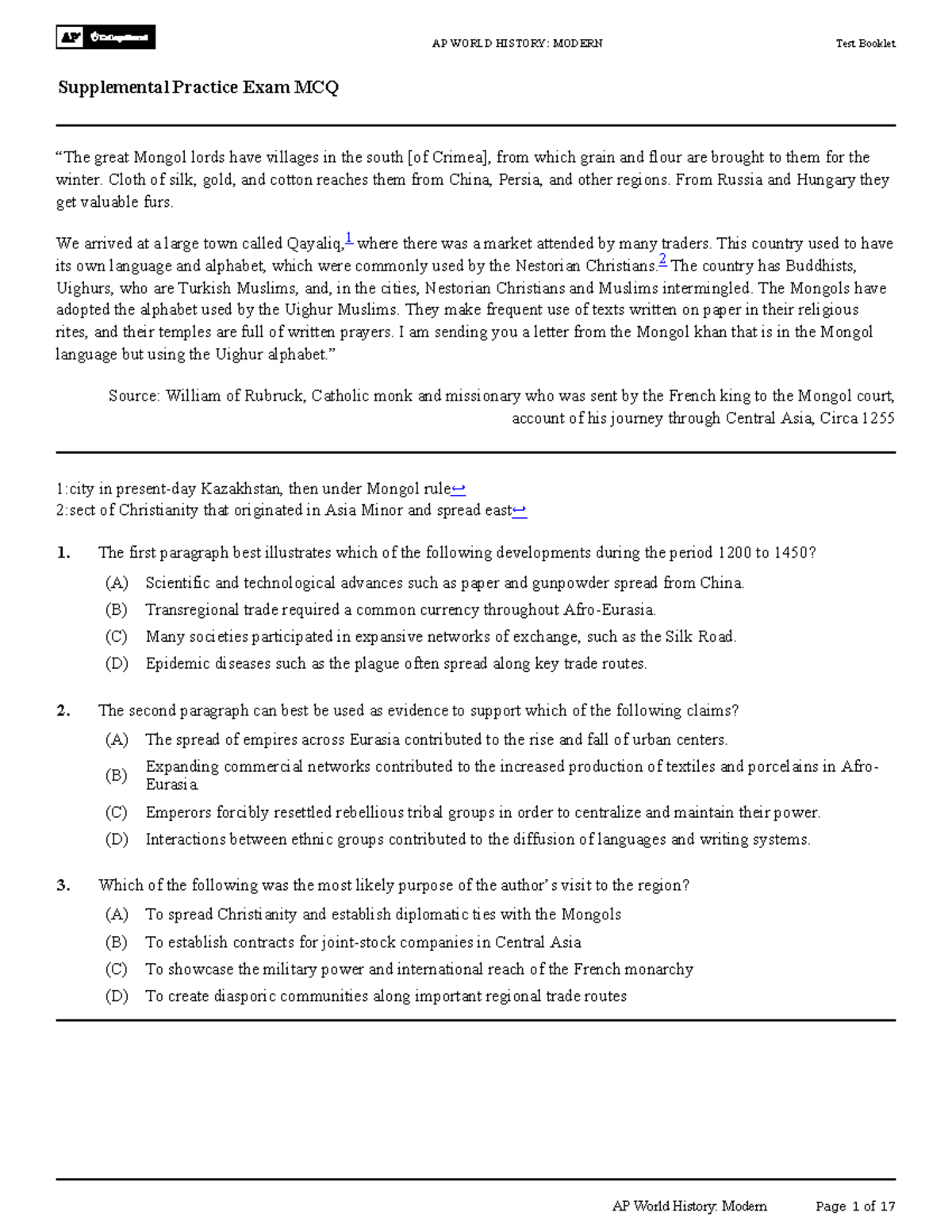 AP CollegeBoard AP WORLD HISTORY: MODERN Test Booklet

Supplemental Practice Exam MCQ

"The great Mongol lords have villages in the south [of Crimea], from which grain and flour are brought to them for the winter. Cloth of silk, gold, and cotton reaches them from China, Persia, and other regions. From Russia and Hungary they get valuable furs.

We arrived at a large town called Qayaliq,$^{1}$ where there was a market attended by many traders. This country used to have its own language and alphabet, which were commonly used by the Nestorian Christians.$^{2}$ The country has Buddhists, Uighurs, who are Turkish Muslims, and, in the cities, Nestorian Christians and Muslims intermingled. The Mongols have adopted the alphabet used by the Uighur Muslims. They make frequent use of texts written on paper in their religious rites, and their temples are full of written prayers. I am sending you a letter from the Mongol khan that is in the Mongol language but using the Uighur alphabet."

Source: William of Rubruck, Catholic monk and missionary who was sent by the French king to the Mongol court, account of his journey through Central Asia, Circa 1255

1:city in present-day Kazakhstan, then under Mongol rule↩
2:sect of Christianity that originated in Asia Minor and spread east↩

1. The first paragraph best illustrates which of the following developments during the period 1200 to 1450?
(A) Scientific and technological advances such as paper and gunpowder spread from China.
(B) Transregional trade required a common currency throughout Afro-Eurasia.
(C) Many societies participated in expansive networks of exchange, such as the Silk Road.
(D) Epidemic diseases such as the plague often spread along key trade routes.

2. The second paragraph can best be used as evidence to support which of the following claims?
(A) The spread of empires across Eurasia contributed to the rise and fall of urban centers.
(B) Expanding commercial networks contributed to the increased production of textiles and porcelains in Afro-Eurasia.
(C) Emperors forcibly resettled rebellious tribal groups in order to centralize and maintain their power.
(D) Interactions between ethnic groups contributed to the diffusion of languages and writing systems.

3. Which of the following was the most likely purpose of the author's visit to the region?
(A) To spread Christianity and establish diplomatic ties with the Mongols
(B) To establish contracts for joint-stock companies in Central Asia
(C) To showcase the military power and international reach of the French monarchy
(D) To create diasporic communities along important regional trade routes

AP World History: Modern Page 1 of 17